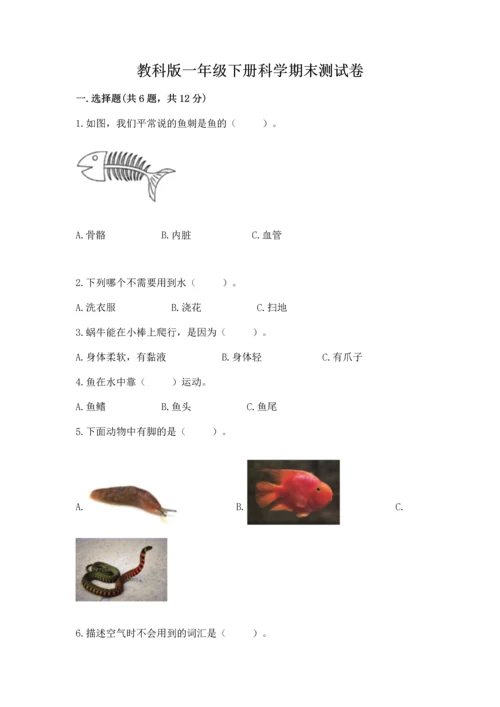 教科版一年级下册科学期末测试卷

一. 选择题(共 6 题，共 12 分)

1. 如图，我们平常说的鱼刺是鱼的（　　）。

A. 骨骼　　B. 内脏　　C. 血管

2. 下列哪个不需要用到水（　　）。

A. 洗衣服　　B. 浇花　　C. 扫地

3. 蜗牛能在小棒上爬行，是因为（　　）。

A. 身体柔软，有黏液　　B. 身体轻　　C. 有爪子

4. 鱼在水中靠（　　）运动。

A. 鱼鳍　　B. 鱼头　　C. 鱼尾

5. 下面动物中有脚的是（　　）。

A.　　B.　　C.

6. 描述空气时不会用到的词汇是（　　）。